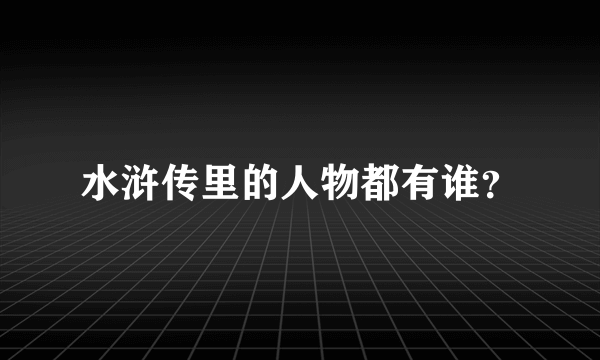 水浒传里的人物都有谁?